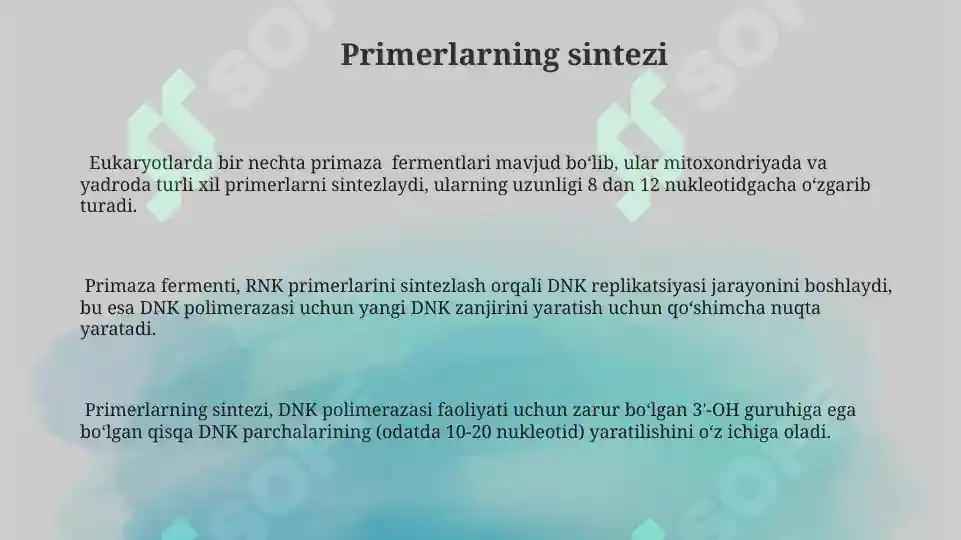 Primerlarning sintezi

Eukaryotlarda bir nechta primaza fermentlari mavjud bo‘lib, ular mitoxondriyada va yadroda turli xil primerlarni sintezlaydi, ularning uzunligi 8 dan 12 nukleotidgacha o‘zgarib turadi.

Primaza fermenti, RNK primerlarini sintezlash orqali DNK replikatsiyasi jarayonini boshlaydi, bu esa DNK polimerazasi uchun yangi DNK zanjirini yaratish uchun qo‘shimcha nuqta yaratadi.

Primerlarning sintezi, DNK polimerazasi faoliyati uchun zarur bo‘lgan 3'-OH guruhiga ega bo‘lgan qisqa DNK parchalarining (odatda 10-20 nukleotid) yaratilishini o‘z ichiga oladi.